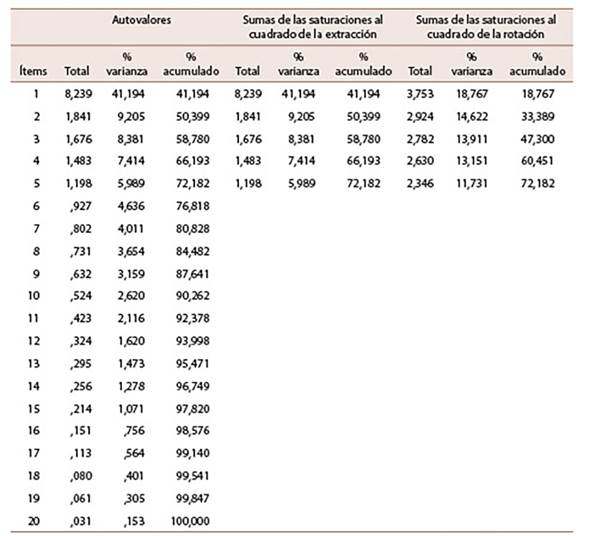 | | Autovalores | | | Sumas de las saturaciones al cuadrado de la extracción | | | Sumas de las saturaciones al cuadrado de la rotación | | |
|---|---|---|---|---|---|---|---|---|---|
| Ítems | Total | % varianza | % acumulado | Total | % varianza | % acumulado | Total | % varianza | % acumulado |
| 1 | 8,239 | 41,194 | 41,194 | 8,239 | 41,194 | 41,194 | 3,753 | 18,767 | 18,767 |
| 2 | 1,841 | 9,205 | 50,399 | 1,841 | 9,205 | 50,399 | 2,924 | 14,622 | 33,389 |
| 3 | 1,676 | 8,381 | 58,780 | 1,676 | 8,381 | 58,780 | 2,782 | 13,911 | 47,300 |
| 4 | 1,483 | 7,414 | 66,193 | 1,483 | 7,414 | 66,193 | 2,630 | 13,151 | 60,451 |
| 5 | 1,198 | 5,989 | 72,182 | 1,198 | 5,989 | 72,182 | 2,346 | 11,731 | 72,182 |
| 6 | ,927 | 4,636 | 76,818 | | | | | | |
| 7 | ,802 | 4,011 | 80,828 | | | | | | |
| 8 | ,731 | 3,654 | 84,482 | | | | | | |
| 9 | ,632 | 3,159 | 87,641 | | | | | | |
| 10 | ,524 | 2,620 | 90,262 | | | | | | |
| 11 | ,423 | 2,116 | 92,378 | | | | | | |
| 12 | ,324 | 1,620 | 93,998 | | | | | | |
| 13 | ,295 | 1,473 | 95,471 | | | | | | |
| 14 | ,256 | 1,278 | 96,749 | | | | | | |
| 15 | ,214 | 1,071 | 97,820 | | | | | | |
| 16 | ,151 | ,756 | 98,576 | | | | | | |
| 17 | ,113 | ,564 | 99,140 | | | | | | |
| 18 | ,080 | ,401 | 99,541 | | | | | | |
| 19 | ,061 | ,305 | 99,847 | | | | | | |
| 20 | ,031 | ,153 | 100,000 | | | | | | |